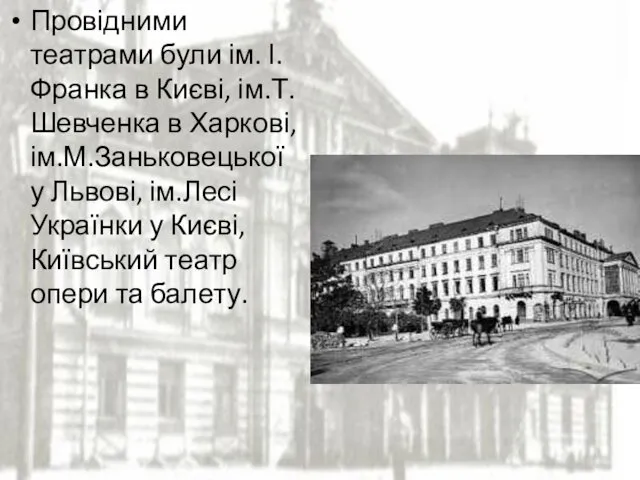 • Провідними театрами були ім. І. Франка в Києві, ім.Т. Шевченка в Харкові, ім.М.Заньковецької у Львові, ім.Лесі Українки у Києві, Київський театр опери та балету.